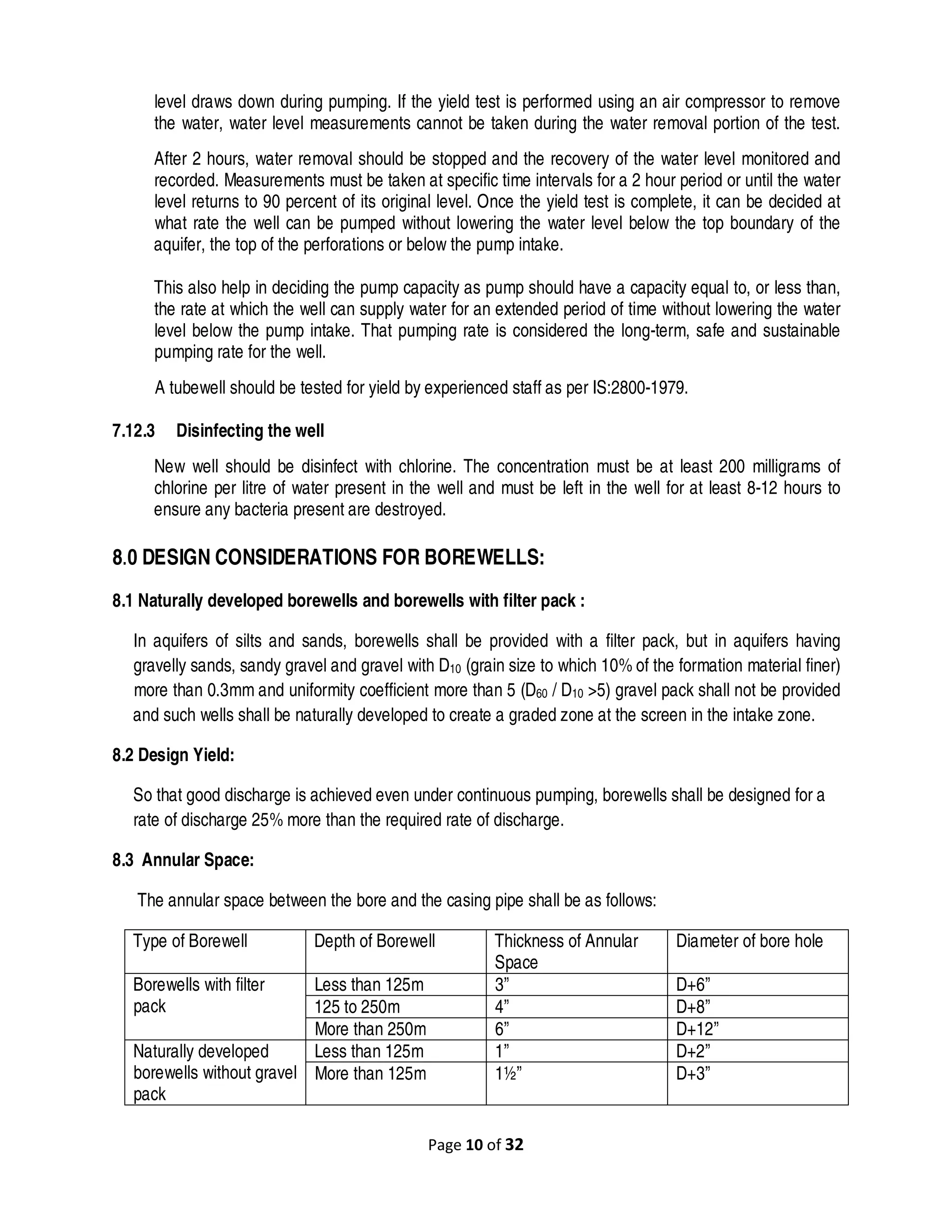 level draws down during pumping. If the yield test is performed using an air compressor to remove the water, water level measurements cannot be taken during the water removal portion of the test.

After 2 hours, water removal should be stopped and the recovery of the water level monitored and recorded. Measurements must be taken at specific time intervals for a 2 hour period or until the water level returns to 90 percent of its original level. Once the yield test is complete, it can be decided at what rate the well can be pumped without lowering the water level below the top boundary of the aquifer, the top of the perforations or below the pump intake.

This also help in deciding the pump capacity as pump should have a capacity equal to, or less than, the rate at which the well can supply water for an extended period of time without lowering the water level below the pump intake. That pumping rate is considered the long-term, safe and sustainable pumping rate for the well.

A tubewell should be tested for yield by experienced staff as per IS:2800-1979.

7.12.3 Disinfecting the well

New well should be disinfect with chlorine. The concentration must be at least 200 milligrams of chlorine per litre of water present in the well and must be left in the well for at least 8-12 hours to ensure any bacteria present are destroyed.

8.0 DESIGN CONSIDERATIONS FOR BOREWELLS:

8.1 Naturally developed borewells and borewells with filter pack :

In aquifers of silts and sands, borewells shall be provided with a filter pack, but in aquifers having gravelly sands, sandy gravel and gravel with $D_{10}$ (grain size to which 10% of the formation material finer) more than 0.3mm and uniformity coefficient more than 5 ($D_{60}$ / $D_{10}$ >5) gravel pack shall not be provided and such wells shall be naturally developed to create a graded zone at the screen in the intake zone.

8.2 Design Yield:

So that good discharge is achieved even under continuous pumping, borewells shall be designed for a rate of discharge 25% more than the required rate of discharge.

8.3 Annular Space:

The annular space between the bore and the casing pipe shall be as follows:

| Type of Borewell | Depth of Borewell | Thickness of Annular Space | Diameter of bore hole |
|---|---|---|---|
| Borewells with filter pack | Less than 125m | 3" | D+6" |
| | 125 to 250m | 4" | D+8" |
| | More than 250m | 6" | D+12" |
| Naturally developed borewells without gravel pack | Less than 125m | 1" | D+2" |
| | More than 125m | 1½" | D+3" |

Page 10 of 32